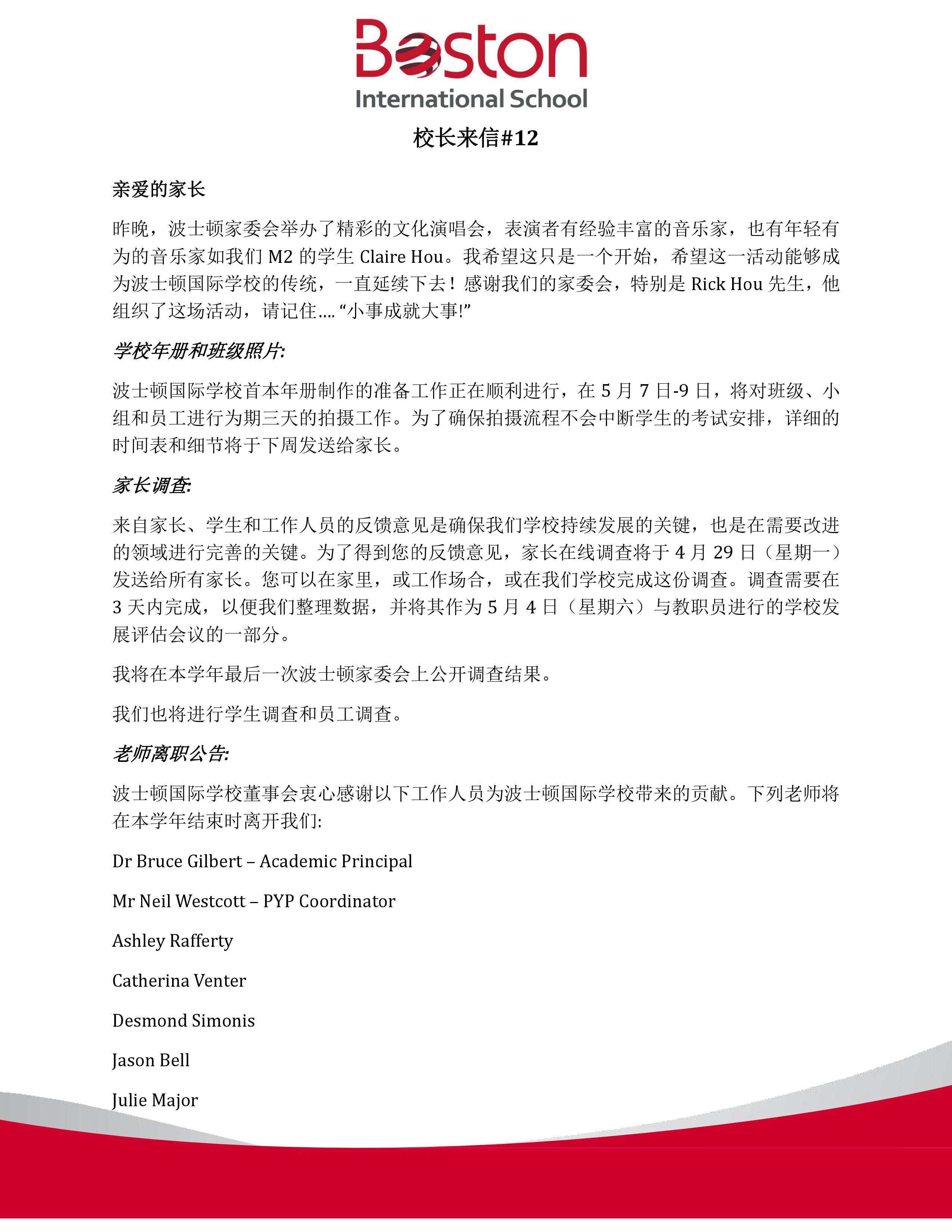 Boston
International School

校长来信#12

亲爱的家长

昨晚，波士顿家委会举办了精彩的文化演唱会，表演者有经验丰富的音乐家，也有年轻有为的音乐家如我们 M2 的学生 Claire Hou。我希望这只是一个开始，希望这一活动能够成为波士顿国际学校的传统，一直延续下去！感谢我们的家委会，特别是 Rick Hou 先生，他组织了这场活动，请记住.... “小事成就大事!”

学校年册和班级照片:

波士顿国际学校首本年册制作的准备工作正在顺利进行，在 5 月 7 日-9 日，将对班级、小组和员工进行为期三天的拍摄工作。为了确保拍摄流程不会中断学生的考试安排，详细的时间表和细节将于下周发送给家长。

家长调查:

来自家长、学生和工作人员的反馈意见是确保我们学校持续发展的关键，也是在需要改进的领域进行完善的关键。为了得到您的反馈意见，家长在线调查将于 4 月 29 日（星期一）发送给所有家长。您可以在家里，或工作场合，或在我们学校完成这份调查。调查需要在 3 天内完成，以便我们整理数据，并将其作为 5 月 4 日（星期六）与教职员进行的学校发展评估会议的一部分。

我将在本学年最后一次波士顿家委会上公开调查结果。

我们也将进行学生调查和员工调查。

老师离职公告:

波士顿国际学校董事会衷心感谢以下工作人员为波士顿国际学校带来的贡献。下列老师将在本学年结束时离开我们:

Dr Bruce Gilbert – Academic Principal

Mr Neil Westcott – PYP Coordinator

Ashley Rafferty

Catherina Venter

Desmond Simonis

Jason Bell

Julie Major